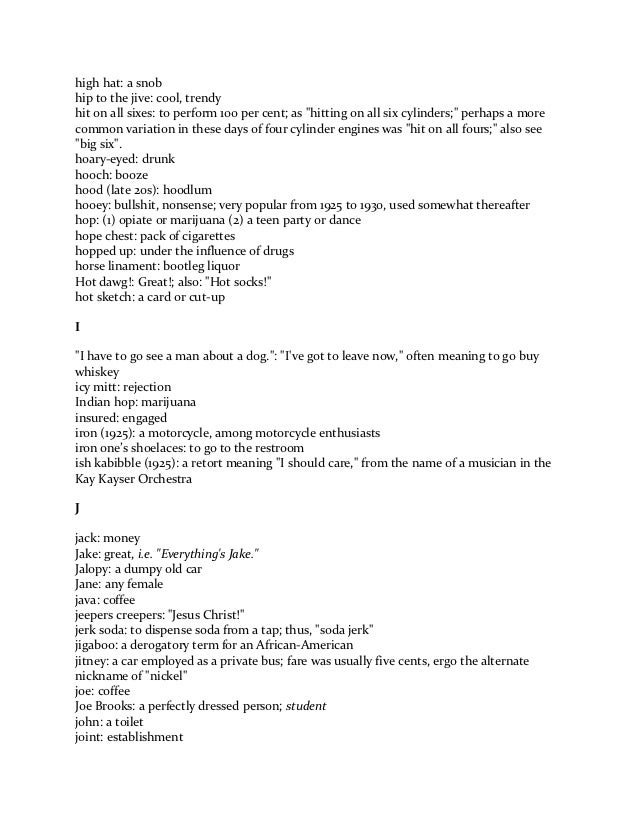 high hat: a snob
hip to the jive: cool, trendy
hit on all sixes: to perform 100 per cent; as "hitting on all six cylinders;" perhaps a more common variation in these days of four cylinder engines was "hit on all fours;" also see "big six".
hoary-eyed: drunk
hooch: booze
hood (late 20s): hoodlum
hooey: bullshit, nonsense; very popular from 1925 to 1930, used somewhat thereafter
hop: (1) opiate or marijuana (2) a teen party or dance
hope chest: pack of cigarettes
hopped up: under the influence of drugs
horse linament: bootleg liquor
Hot dawg!: Great!; also: "Hot socks!"
hot sketch: a card or cut-up

I

"I have to go see a man about a dog.": "I've got to leave now," often meaning to go buy whiskey
icy mitt: rejection
Indian hop: marijuana
insured: engaged
iron (1925): a motorcycle, among motorcycle enthusiasts
iron one's shoelaces: to go to the restroom
ish kabibble (1925): a retort meaning "I should care," from the name of a musician in the Kay Kayser Orchestra

J

jack: money
Jake: great, i.e. "Everything's Jake."
Jalopy: a dumpy old car
Jane: any female
java: coffee
jeepers creepers: "Jesus Christ!"
jerk soda: to dispense soda from a tap; thus, "soda jerk"
jigaboo: a derogatory term for an African-American
jitney: a car employed as a private bus; fare was usually five cents, ergo the alternate nickname of "nickel"
joe: coffee
Joe Brooks: a perfectly dressed person; student
john: a toilet
joint: establishment